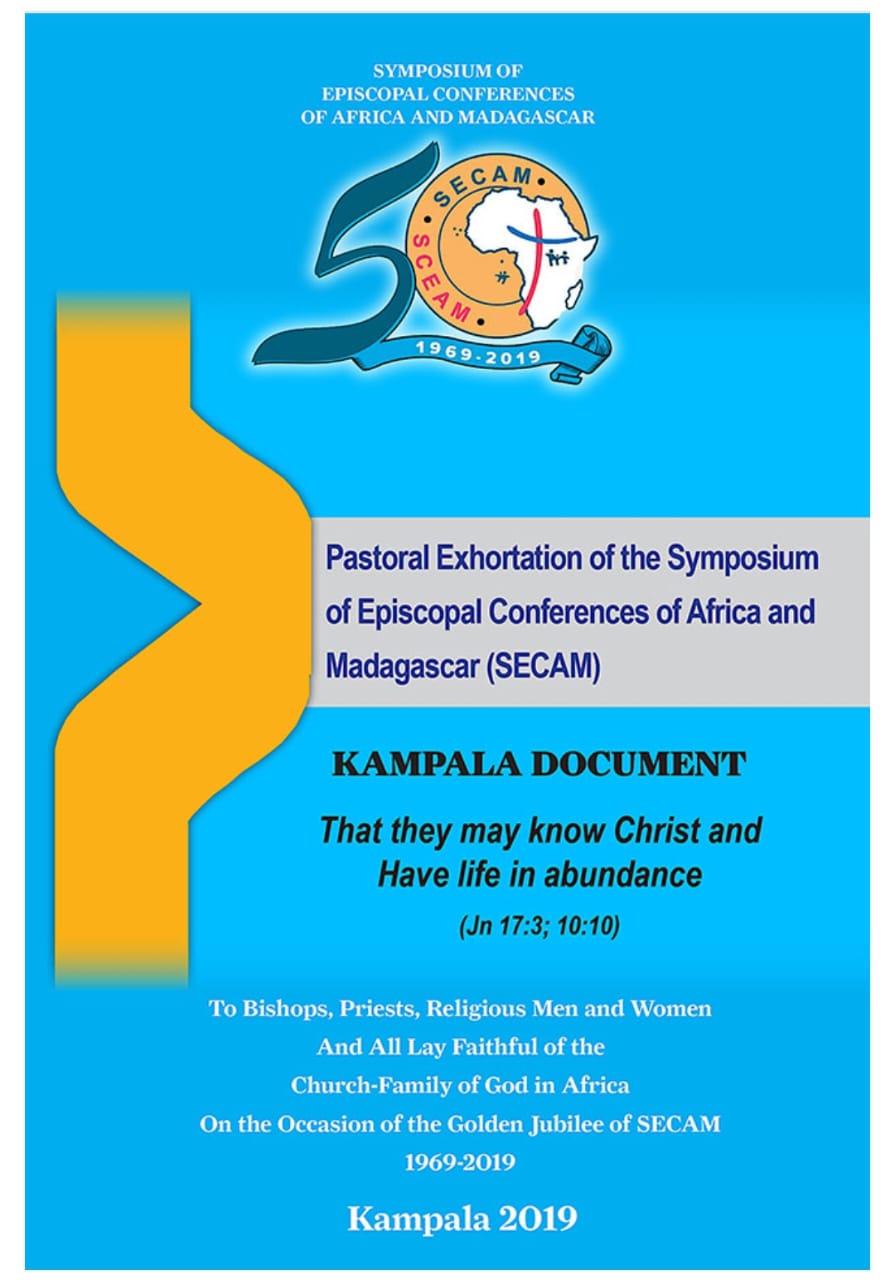 SYMPOSIUM OF
EPISCOPAL CONFERENCES
OF AFRICA AND MADAGASCAR

SECAM
SCEAM
1969-2019

Pastoral Exhortation of the Symposium of Episcopal Conferences of Africa and Madagascar (SECAM)

KAMPALA DOCUMENT

That they may know Christ and
Have life in abundance

(Jn 17:3; 10:10)

To Bishops, Priests, Religious Men and Women
And All Lay Faithful of the
Church-Family of God in Africa
On the Occasion of the Golden Jubilee of SECAM
1969-2019

Kampala 2019